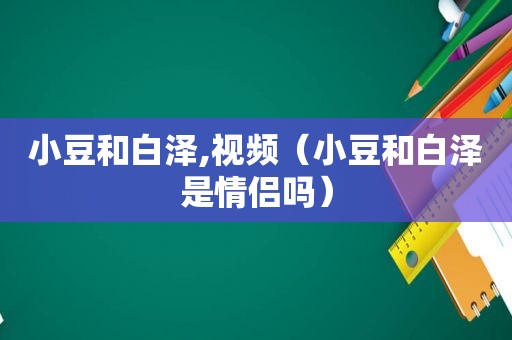 小豆和白泽,视频（小豆和白泽是情侣吗）